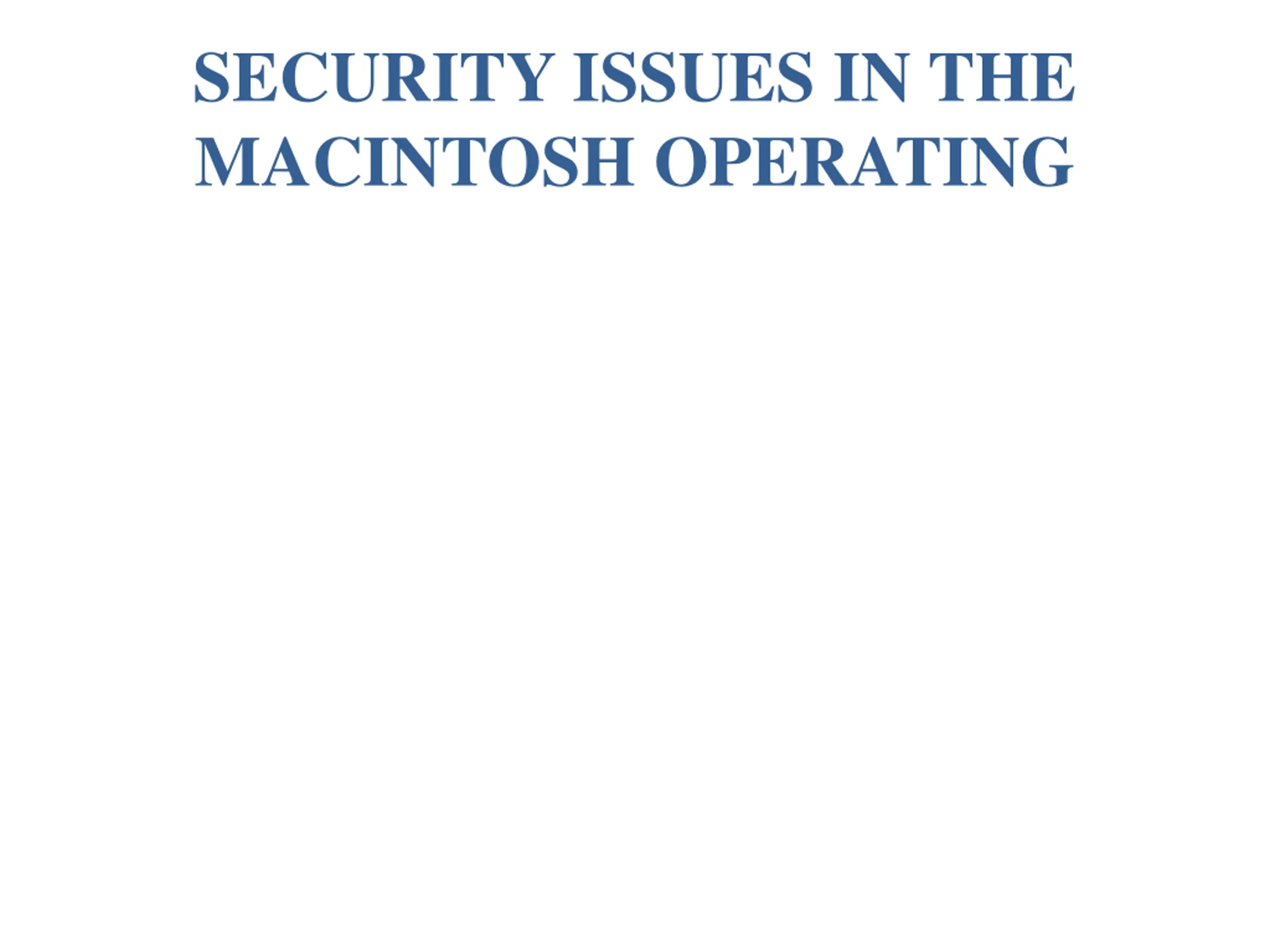 SECURITY ISSUES IN THE MACINTOSH OPERATING